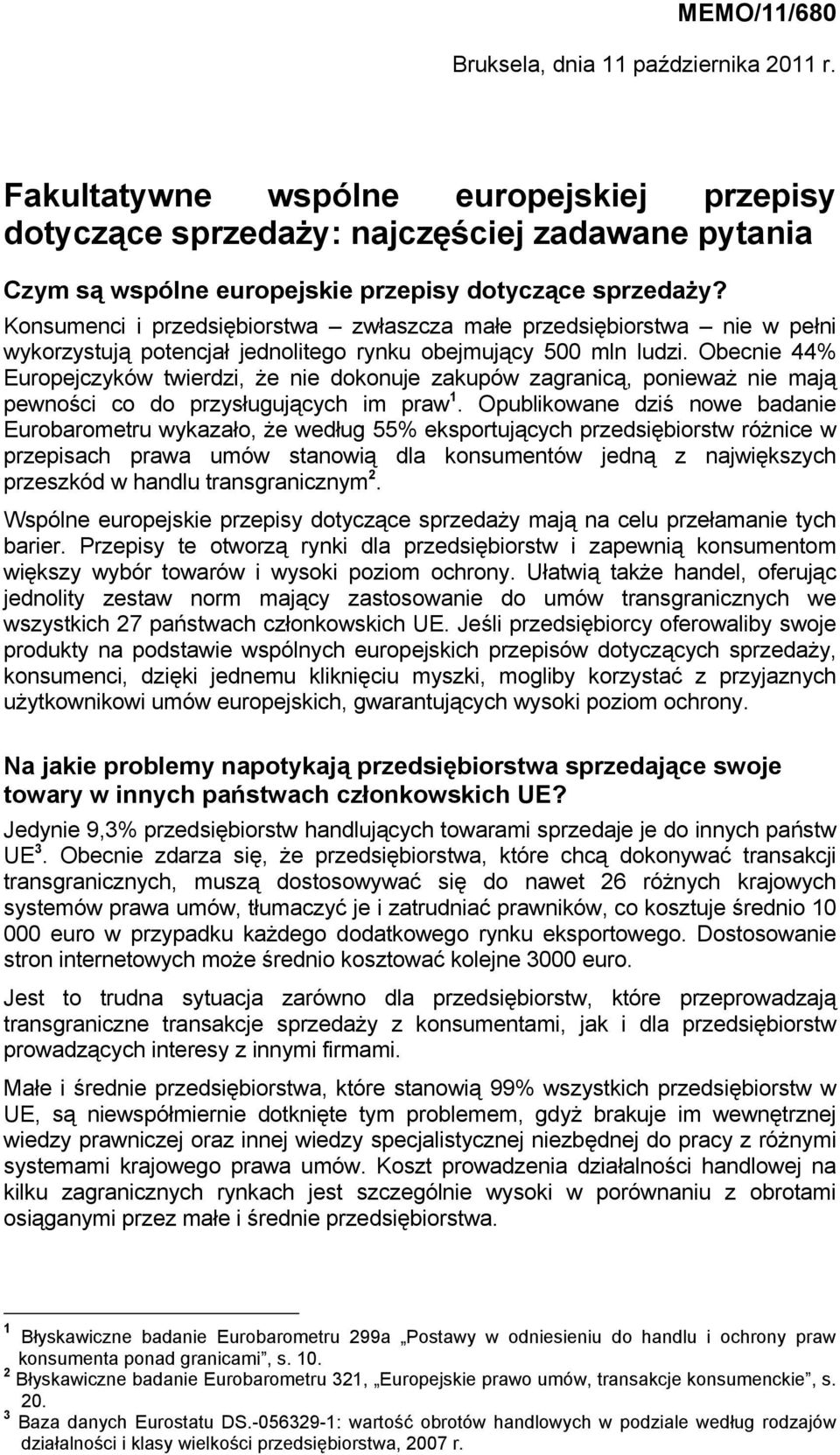 MEMO/11/680

Bruksela, dnia 11 października 2011 r.

Fakultatywne wspólne europejskiej przepisy dotyczące sprzedaży: najczęściej zadawane pytania

Czym są wspólne europejskie przepisy dotyczące sprzedaży?

Konsumenci i przedsiębiorstwa – zwłaszcza małe przedsiębiorstwa – nie w pełni wykorzystują potencjał jednolitego rynku obejmujący 500 mln ludzi. Obecnie 44% Europejczyków twierdzi, że nie dokonuje zakupów zagranicą, ponieważ nie mają pewności co do przysługujących im praw $^1$. Opublikowane dziś nowe badanie Eurobarometru wykazało, że według 55% eksportujących przedsiębiorstw różnice w przepisach prawa umów stanowią dla konsumentów jedną z największych przeszkód w handlu transgranicznym $^2$.

Wspólne europejskie przepisy dotyczące sprzedaży mają na celu przełamanie tych barier. Przepisy te otworzą rynki dla przedsiębiorstw i zapewnią konsumentom większy wybór towarów i wysoki poziom ochrony. Ułatwią także handel, oferując jednolity zestaw norm mający zastosowanie do umów transgranicznych we wszystkich 27 państwach członkowskich UE. Jeśli przedsiębiorcy oferowaliby swoje produkty na podstawie wspólnych europejskich przepisów dotyczących sprzedaży, konsumenci, dzięki jednemu kliknięciu myszki, mogliby korzystać z przyjaznych użytkownikowi umów europejskich, gwarantujących wysoki poziom ochrony.

Na jakie problemy napotykają przedsiębiorstwa sprzedające swoje towary w innych państwach członkowskich UE?

Jedynie 9,3% przedsiębiorstw handlujących towarami sprzedaje je do innych państw UE $^3$. Obecnie zdarza się, że przedsiębiorstwa, które chcą dokonywać transakcji transgranicznych, muszą dostosowywać się do nawet 26 różnych krajowych systemów prawa umów, tłumaczyć je i zatrudniać prawników, co kosztuje średnio 10 000 euro w przypadku każdego dodatkowego rynku eksportowego. Dostosowanie stron internetowych może średnio kosztować kolejne 3000 euro.

Jest to trudna sytuacja zarówno dla przedsiębiorstw, które przeprowadzają transgraniczne transakcje sprzedaży z konsumentami, jak i dla przedsiębiorstw prowadzących interesy z innymi firmami.

Małe i średnie przedsiębiorstwa, które stanowią 99% wszystkich przedsiębiorstw w UE, są niewspółmiernie dotknięte tym problemem, gdyż brakuje im wewnętrznej wiedzy prawniczej oraz innej wiedzy specjalistycznej niezbędnej do pracy z różnymi systemami krajowego prawa umów. Koszt prowadzenia działalności handlowej na kilku zagranicznych rynkach jest szczególnie wysoki w porównaniu z obrotami osiąganymi przez małe i średnie przedsiębiorstwa.

$^1$ Błyskawiczne badanie Eurobarometru 299a „Postawy w odniesieniu do handlu i ochrony praw konsumenta ponad granicami”, s. 10.
$^2$ Błyskawiczne badanie Eurobarometru 321, „Europejskie prawo umów, transakcje konsumenckie”, s. 20.
$^3$ Baza danych Eurostatu DS.-056329-1: wartość obrotów handlowych w podziale według rodzajów działalności i klasy wielkości przedsiębiorstwa, 2007 r.